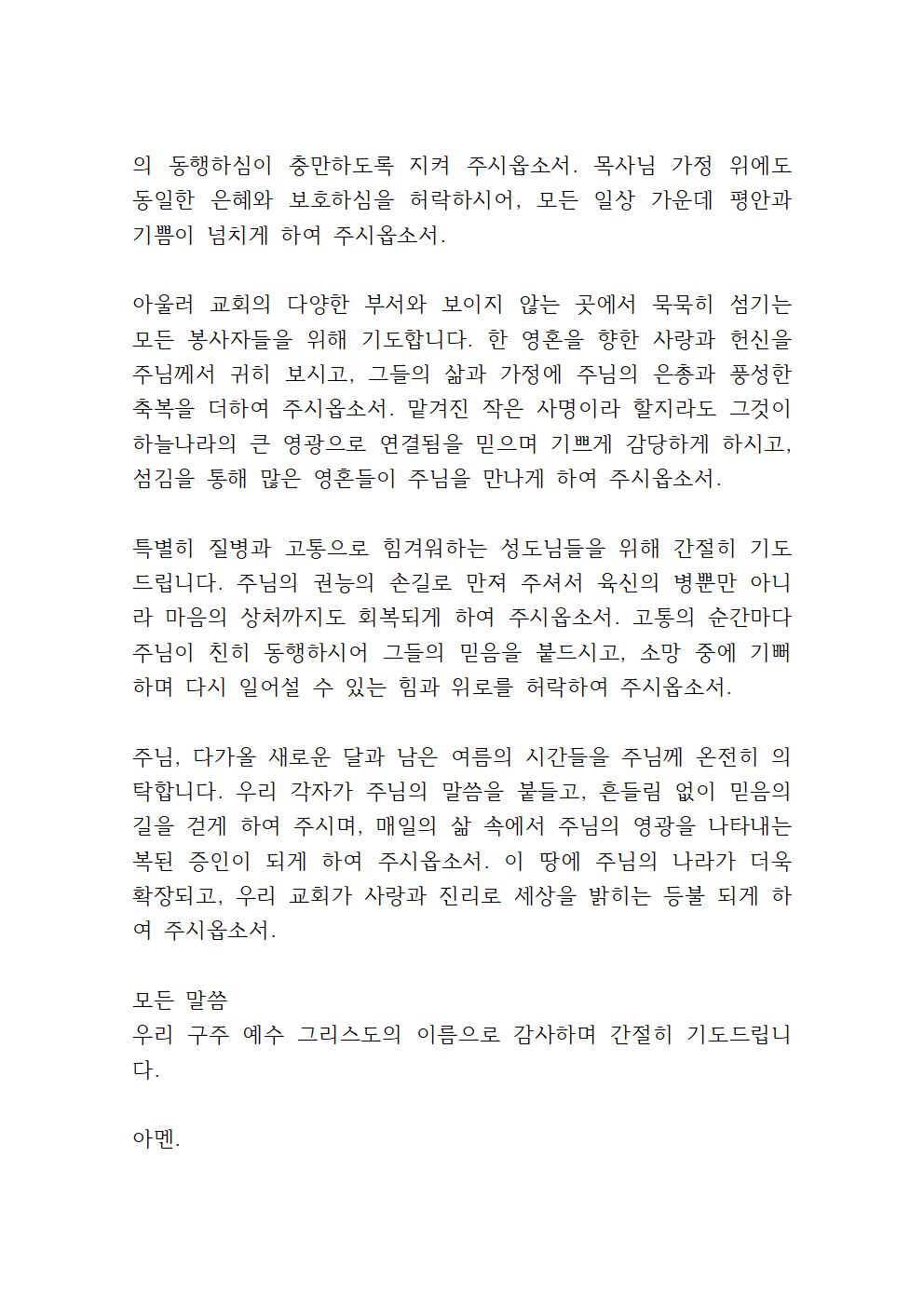 의 동행하심이 충만하도록 지켜 주시옵소서. 목사님 가정 위에도 동일한 은혜와 보호하심을 허락하시어, 모든 일상 가운데 평안과 기쁨이 넘치게 하여 주시옵소서.

아울러 교회의 다양한 부서와 보이지 않는 곳에서 묵묵히 섬기는 모든 봉사자들을 위해 기도합니다. 한 영혼을 향한 사랑과 헌신을 주님께서 귀히 보시고, 그들의 삶과 가정에 주님의 은총과 풍성한 축복을 더하여 주시옵소서. 맡겨진 작은 사명이라 할지라도 그것이 하늘나라의 큰 영광으로 연결됨을 믿으며 기쁘게 감당하게 하시고, 섬김을 통해 많은 영혼들이 주님을 만나게 하여 주시옵소서.

특별히 질병과 고통으로 힘겨워하는 성도님들을 위해 간절히 기도드립니다. 주님의 권능의 손길로 만져 주셔서 육신의 병뿐만 아니라 마음의 상처까지도 회복되게 하여 주시옵소서. 고통의 순간마다 주님이 친히 동행하시어 그들의 믿음을 붙드시고, 소망 중에 기뻐하며 다시 일어설 수 있는 힘과 위로를 허락하여 주시옵소서.

주님, 다가올 새로운 달과 남은 여름의 시간들을 주님께 온전히 의탁합니다. 우리 각자가 주님의 말씀을 붙들고, 흔들림 없이 믿음의 길을 걷게 하여 주시며, 매일의 삶 속에서 주님의 영광을 나타내는 복된 증인이 되게 하여 주시옵소서. 이 땅에 주님의 나라가 더욱 확장되고, 우리 교회가 사랑과 진리로 세상을 밝히는 등불 되게 하여 주시옵소서.

모든 말씀
우리 구주 예수 그리스도의 이름으로 감사하며 간절히 기도드립니다.

아멘.